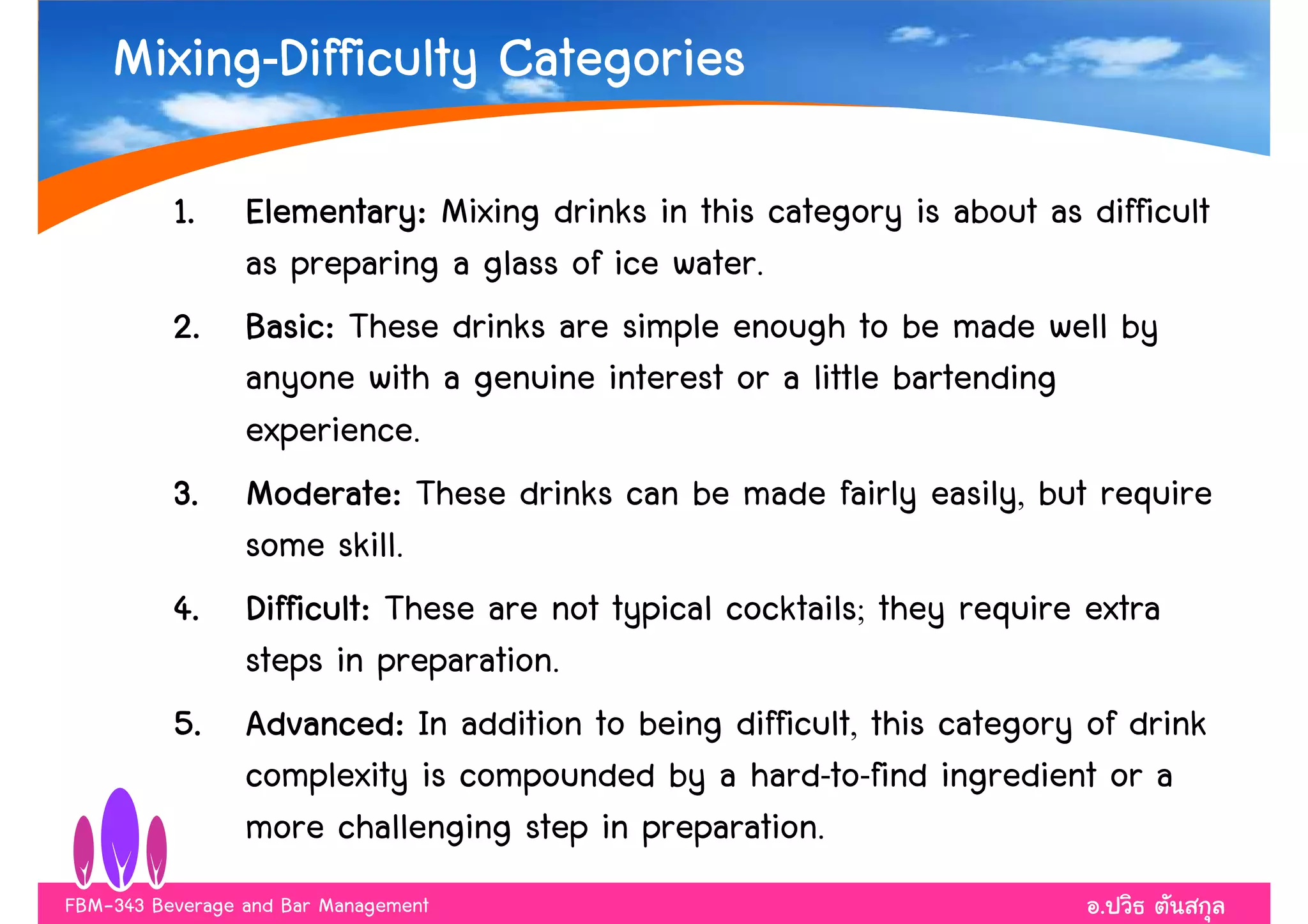 Mixing-Difficulty Categories

1. Elementary: Mixing drinks in this category is about as difficult as preparing a glass of ice water.

2. Basic: These drinks are simple enough to be made well by anyone with a genuine interest or a little bartending experience.

3. Moderate: These drinks can be made fairly easily, but require some skill.

4. Difficult: These are not typical cocktails; they require extra steps in preparation.

5. Advanced: In addition to being difficult, this category of drink complexity is compounded by a hard-to-find ingredient or a more challenging step in preparation.

FBM-343 Beverage and Bar Management

อ.ปวิธ ตันสกุล